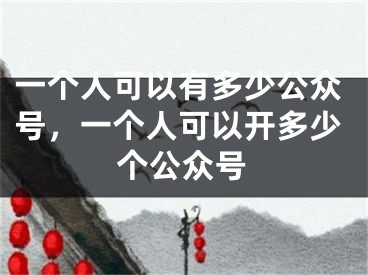 一个人可以有多少公众号，一个人可以开多少个公众号